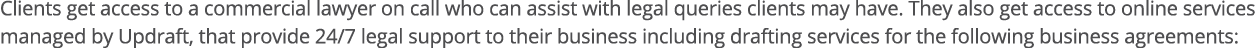 Clients get access to a commercial lawyer on call who can assist with legal queries clients may have. They also get access to online services managed by Updraft, that provide 24/7 legal support to their business including drafting services for the following business agreements: